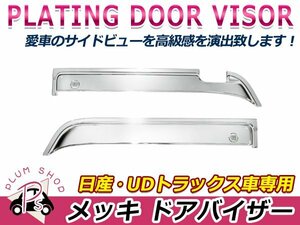 PLATING DOOR VISOR
愛車のサイドビューを高級感を演出致します！

PLUM SHOP
PS

日産・UDトラックス車専用
メッキ ドアバイザー